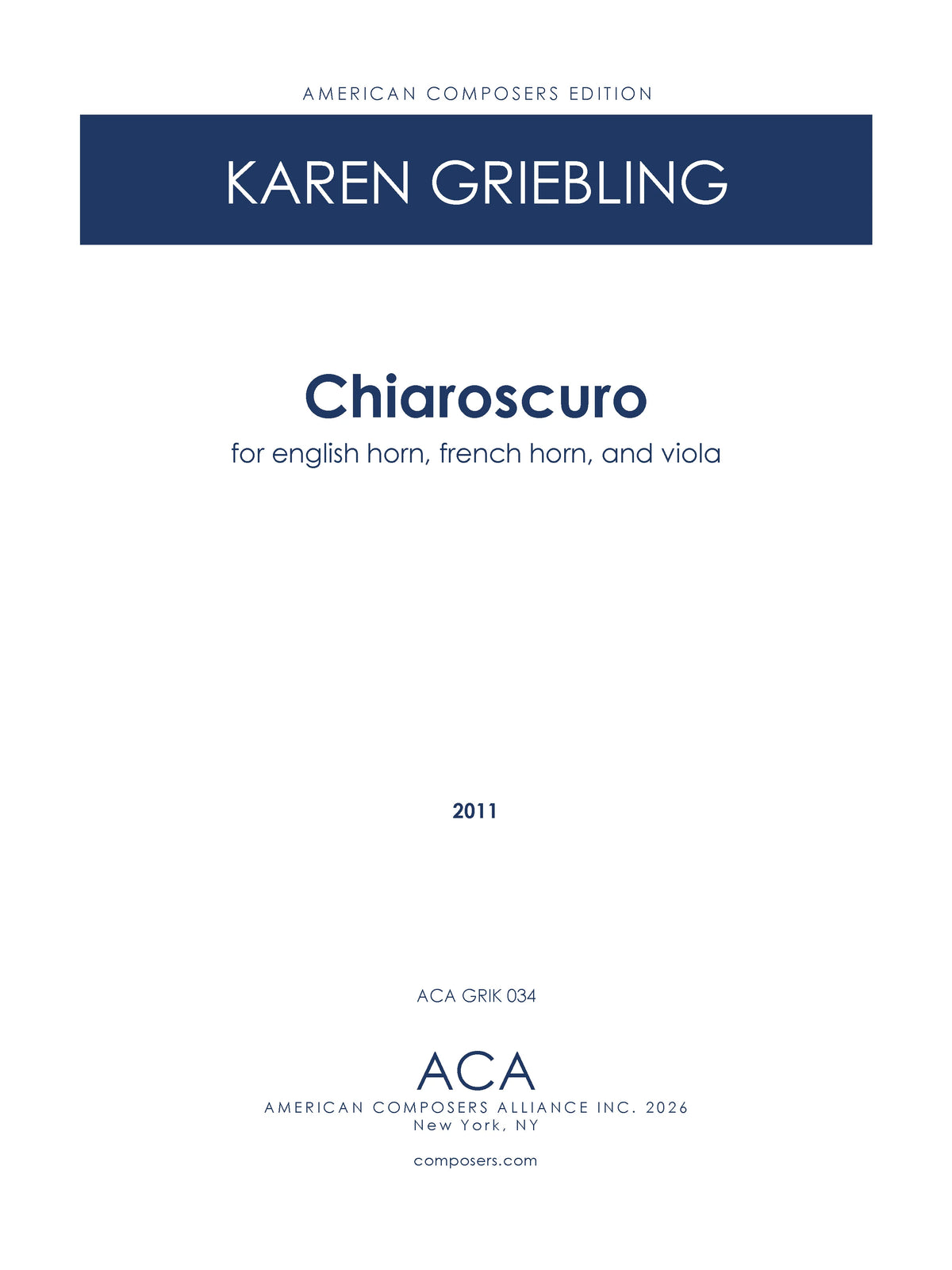 AMERICAN COMPOSERS EDITION

KAREN GRIEBLING

Chiaroscuro

for english horn, french horn, and viola

2011

ACA GRIK 034

ACA

AMERICAN COMPOSERS ALLIANCE INC. 2026
New York, NY

composers.com